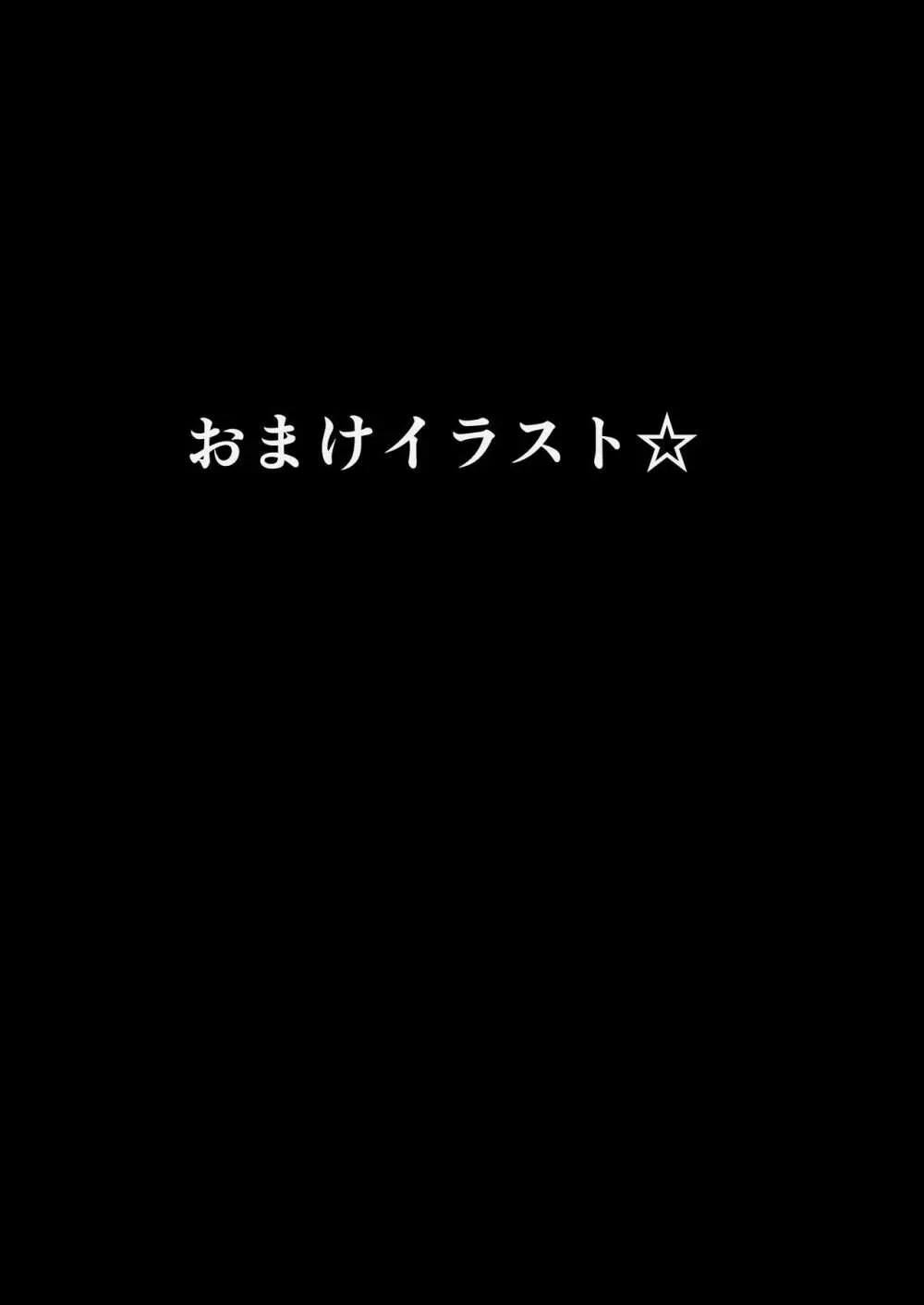 おまけイラスト☆